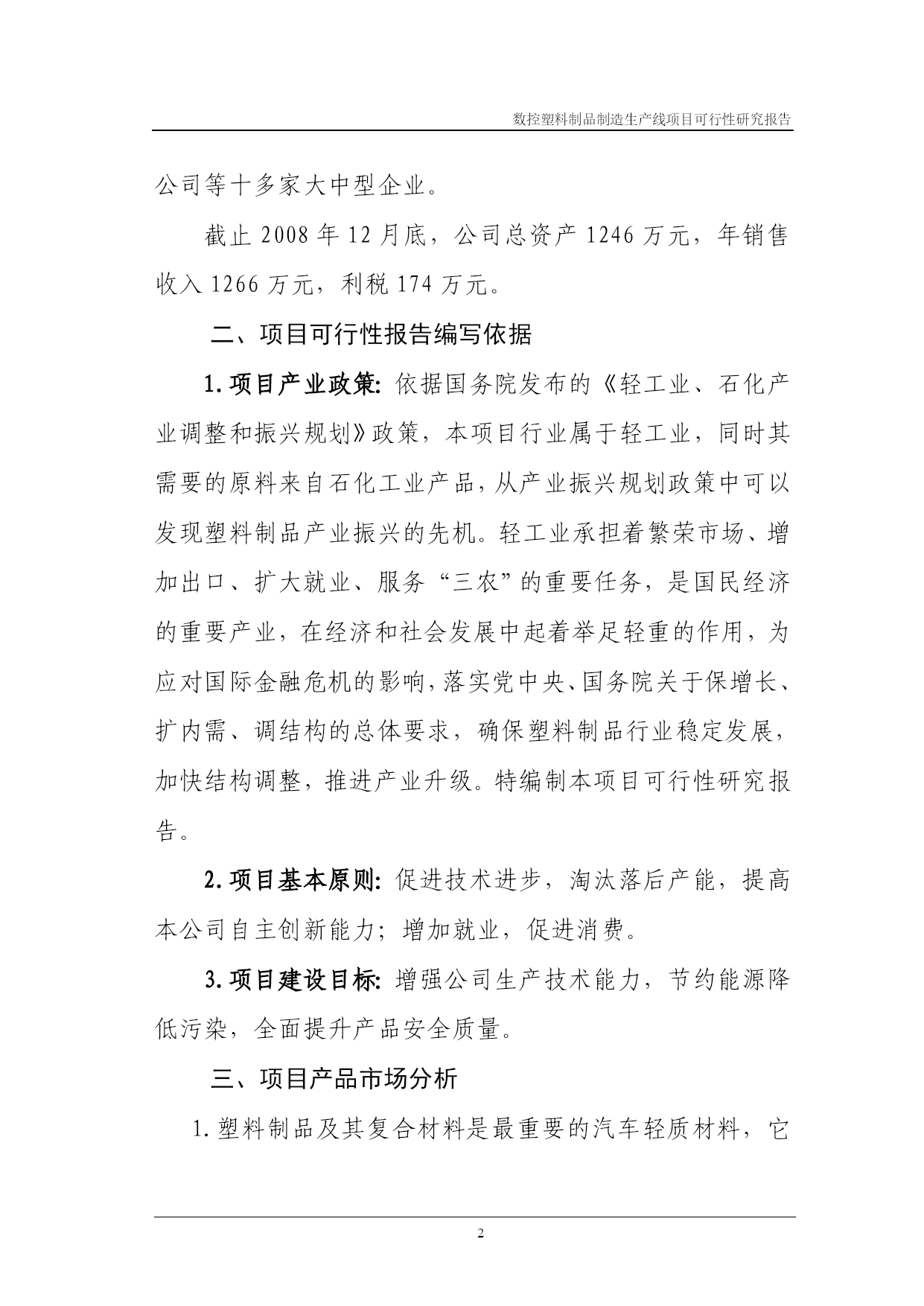 数控塑料制品制造生产线项目可行性研究报告

公司等十多家大中型企业。

截止 2008 年 12 月底，公司总资产 1246 万元，年销售收入 1266 万元，利税 174 万元。

二、项目可行性报告编写依据

1. 项目产业政策: 依据国务院发布的《轻工业、石化产业调整和振兴规划》政策，本项目行业属于轻工业，同时其需要的原料来自石化工业产品，从产业振兴规划政策中可以发现塑料制品产业振兴的先机。轻工业承担着繁荣市场、增加出口、扩大就业、服务“三农”的重要任务，是国民经济的重要产业，在经济和社会发展中起着举足轻重的作用，为应对国际金融危机的影响，落实党中央、国务院关于保增长、扩内需、调结构的总体要求，确保塑料制品行业稳定发展，加快结构调整，推进产业升级。特编制本项目可行性研究报告。

2. 项目基本原则: 促进技术进步，淘汰落后产能，提高本公司自主创新能力；增加就业，促进消费。

3. 项目建设目标: 增强公司生产技术能力，节约能源降低污染，全面提升产品安全质量。

三、项目产品市场分析

1. 塑料制品及其复合材料是最重要的汽车轻质材料，它

2